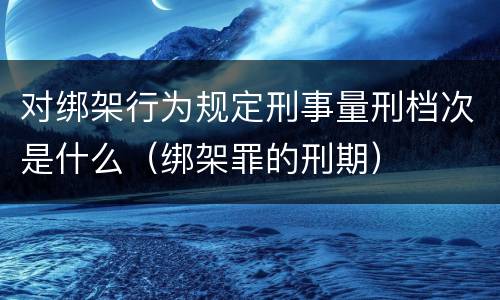 对绑架行为规定刑事量刑档次是什么（绑架罪的刑期）